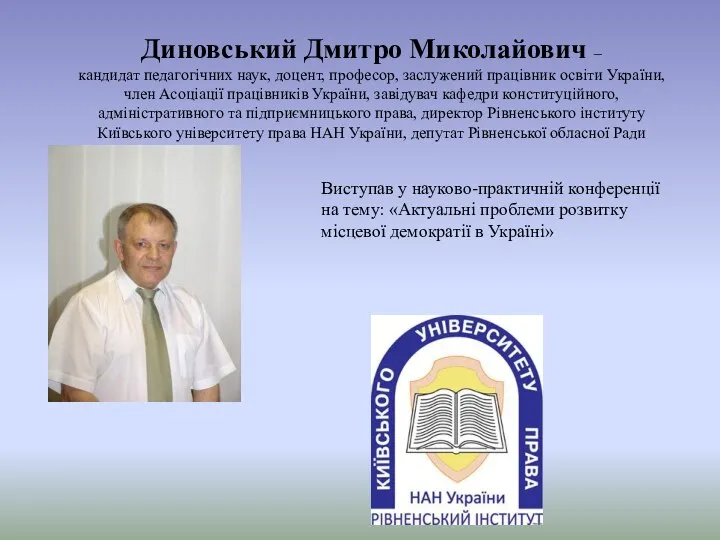 Диновський Дмитро Миколайович –
кандидат педагогічних наук, доцент, професор, заслужений працівник освіти України, член Асоціації працівників України, завідувач кафедри конституційного, адміністративного та підприємницького права, директор Рівненського інституту Київського університету права НАН України, депутат Рівненської обласної Ради

Виступав у науково-практичній конференції на тему: «Актуальні проблеми розвитку місцевої демократії в Україні»

КИЇВСЬКОГО УНІВЕРСИТЕТУ ПРАВА
НАН України
РІВНЕНСЬКИЙ ІНСТИТУТ